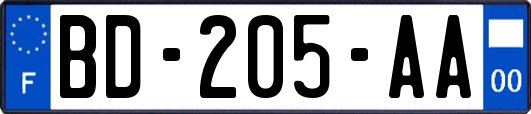 F
BD-205-AA
00